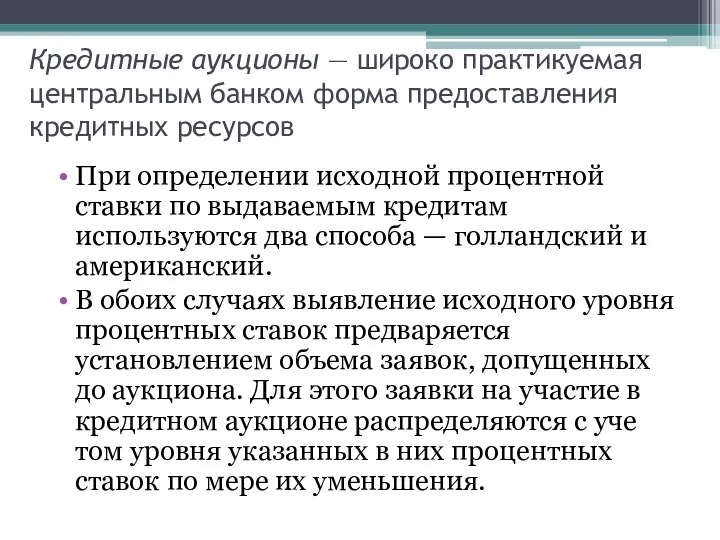 Кредитные аукционы — широко практикуемая центральным банком форма предоставления кредитных ресурсов

• При определении исходной процентной ставки по выдаваемым кредитам используются два способа — голландский и американский.
• В обоих случаях выявление исходного уровня процентных ставок предваряется установлением объема заявок, допущенных до аукциона. Для этого заявки на участие в кредитном аукционе распределяются с уче том уровня указанных в них процентных ставок по мере их уменьшения.